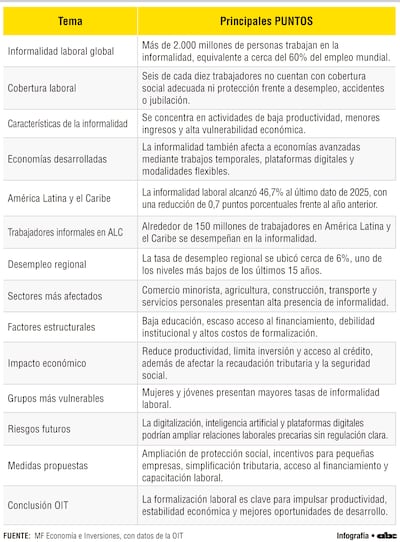 | Tema | Principales PUNTOS |
|---|---|
| Informalidad laboral global | Más de 2.000 millones de personas trabajan en la informalidad, equivalente a cerca del 60% del empleo mundial. |
| Cobertura laboral | Seis de cada diez trabajadores no cuentan con cobertura social adecuada ni protección frente a desempleo, accidentes o jubilación. |
| Características de la informalidad | Se concentra en actividades de baja productividad, menores ingresos y alta vulnerabilidad económica. |
| Economías desarrolladas | La informalidad también afecta a economías avanzadas mediante trabajos temporales, plataformas digitales y modalidades flexibles. |
| América Latina y el Caribe | La informalidad laboral alcanzó 46,7% al último dato de 2025, con una reducción de 0,7 puntos porcentuales frente al año anterior. |
| Trabajadores informales en ALC | Alrededor de 150 millones de trabajadores en América Latina y el Caribe se desempeñan en la informalidad. |
| Desempleo regional | La tasa de desempleo regional se ubicó cerca de 6%, uno de los niveles más bajos de los últimos 15 años. |
| Sectores más afectados | Comercio minorista, agricultura, construcción, transporte y servicios personales presentan alta presencia de informalidad. |
| Factores estructurales | Baja educación, escaso acceso al financiamiento, debilidad institucional y altos costos de formalización. |
| Impacto económico | Reduce productividad, limita inversión y acceso al crédito, además de afectar la recaudación tributaria y la seguridad social. |
| Grupos más vulnerables | Mujeres y jóvenes presentan mayores tasas de informalidad laboral. |
| Riesgos futuros | La digitalización, inteligencia artificial y plataformas digitales podrían ampliar relaciones laborales precarias sin regulación clara. |
| Medidas propuestas | Ampliación de protección social, incentivos para pequeñas empresas, simplificación tributaria, acceso al financiamiento y capacitación laboral. |
| Conclusión OIT | La formalización laboral es clave para impulsar productividad, estabilidad económica y mejores oportunidades de desarrollo. |

FUENTE: MF Economía e Inversiones, con datos de la OIT

Infografía • abc